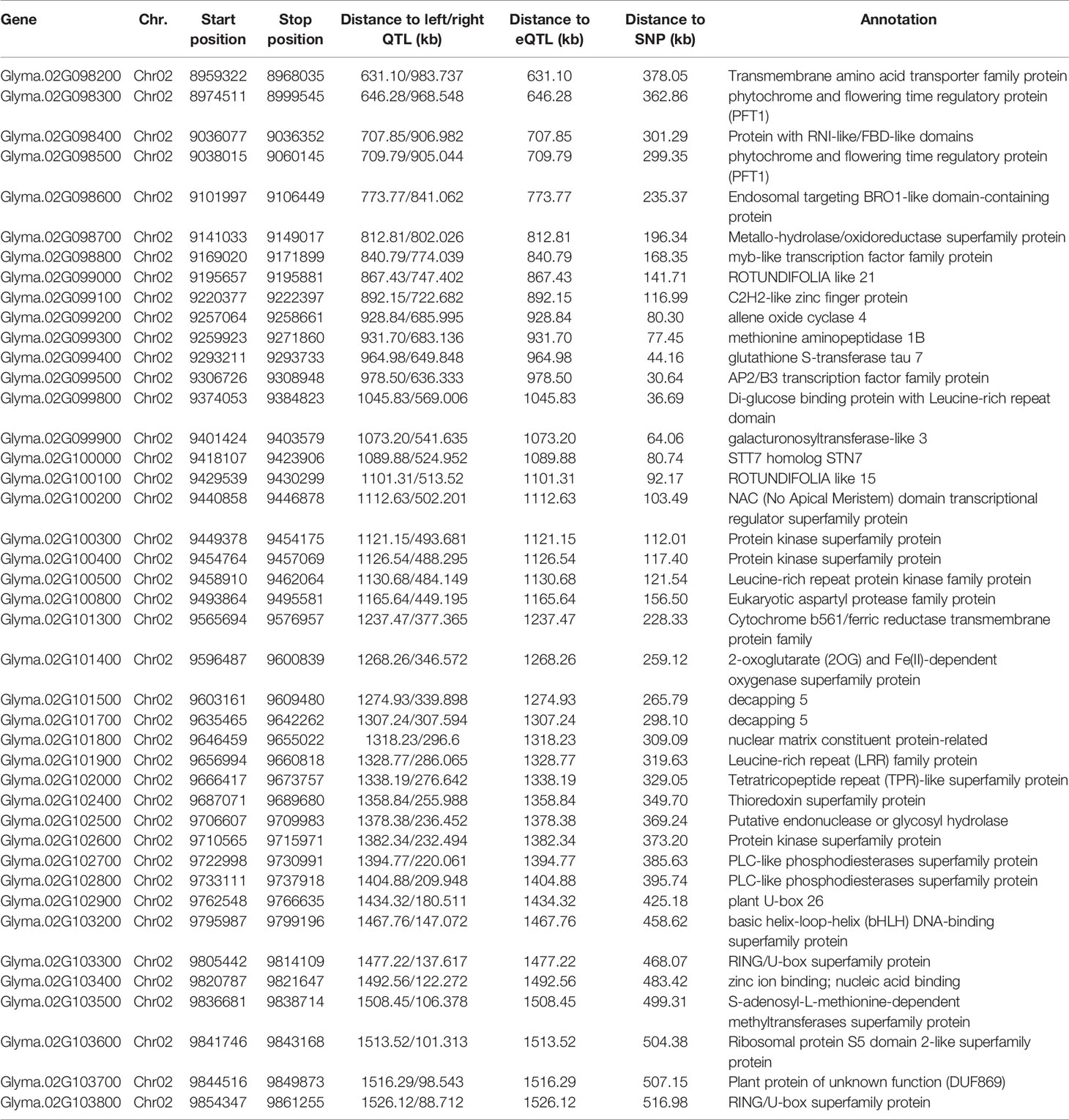 | Gene | Chr. | Start position | Stop position | Distance to left/right QTL (kb) | Distance to eQTL (kb) | Distance to SNP (kb) | Annotation |
|---|---|---|---|---|---|---|---|
| Glyma.02G098200 | Chr02 | 8959322 | 8968035 | 631.10/983.737 | 631.10 | 378.05 | Transmembrane amino acid transporter family protein |
| Glyma.02G098300 | Chr02 | 8974511 | 8999545 | 646.28/968.548 | 646.28 | 362.86 | phytochrome and flowering time regulatory protein (PFT1) |
| Glyma.02G098400 | Chr02 | 9036077 | 9036352 | 707.85/906.982 | 707.85 | 301.29 | Protein with RNI-like/FBD-like domains |
| Glyma.02G098500 | Chr02 | 9038015 | 9060145 | 709.79/905.044 | 709.79 | 299.35 | phytochrome and flowering time regulatory protein (PFT1) |
| Glyma.02G098600 | Chr02 | 9101997 | 9106449 | 773.77/841.062 | 773.77 | 235.37 | Endosomal targeting BRO1-like domain-containing protein |
| Glyma.02G098700 | Chr02 | 9141033 | 9149017 | 812.81/802.026 | 812.81 | 196.34 | Metallo-hydrolase/oxidoreductase superfamily protein |
| Glyma.02G098800 | Chr02 | 9169020 | 9171899 | 840.79/774.039 | 840.79 | 168.35 | myb-like transcription factor family protein |
| Glyma.02G099000 | Chr02 | 9195657 | 9195881 | 867.43/747.402 | 867.43 | 141.71 | ROTUNDIFOLIA like 21 |
| Glyma.02G099100 | Chr02 | 9220377 | 9222397 | 892.15/722.682 | 892.15 | 116.99 | C2H2-like zinc finger protein |
| Glyma.02G099200 | Chr02 | 9257064 | 9258661 | 928.84/685.995 | 928.84 | 80.30 | allene oxide cyclase 4 |
| Glyma.02G099300 | Chr02 | 9259923 | 9271860 | 931.70/683.136 | 931.70 | 77.45 | methionine aminopeptidase 1B |
| Glyma.02G099400 | Chr02 | 9293211 | 9293733 | 964.98/649.848 | 964.98 | 44.16 | glutathione S-transferase tau 7 |
| Glyma.02G099500 | Chr02 | 9306726 | 9308948 | 978.50/636.333 | 978.50 | 30.64 | AP2/B3 transcription factor family protein |
| Glyma.02G099800 | Chr02 | 9374053 | 9384823 | 1045.83/569.006 | 1045.83 | 36.69 | Di-glucose binding protein with Leucine-rich repeat domain |
| Glyma.02G099900 | Chr02 | 9401424 | 9403579 | 1073.20/541.635 | 1073.20 | 64.06 | galacturonosyltransferase-like 3 |
| Glyma.02G100000 | Chr02 | 9418107 | 9423906 | 1089.88/524.952 | 1089.88 | 80.74 | STT7 homolog STN7 |
| Glyma.02G100100 | Chr02 | 9429539 | 9430299 | 1101.31/513.52 | 1101.31 | 92.17 | ROTUNDIFOLIA like 15 |
| Glyma.02G100200 | Chr02 | 9440858 | 9446878 | 1112.63/502.201 | 1112.63 | 103.49 | NAC (No Apical Meristem) domain transcriptional regulator superfamily protein |
| Glyma.02G100300 | Chr02 | 9449378 | 9454175 | 1121.15/493.681 | 1121.15 | 112.01 | Protein kinase superfamily protein |
| Glyma.02G100400 | Chr02 | 9454764 | 9457069 | 1126.54/488.295 | 1126.54 | 117.40 | Protein kinase superfamily protein |
| Glyma.02G100500 | Chr02 | 9458910 | 9462064 | 1130.68/484.149 | 1130.68 | 121.54 | Leucine-rich repeat protein kinase family protein |
| Glyma.02G100800 | Chr02 | 9493864 | 9495581 | 1165.64/449.195 | 1165.64 | 156.50 | Eukaryotic aspartyl protease family protein |
| Glyma.02G101300 | Chr02 | 9565694 | 9576957 | 1237.47/377.365 | 1237.47 | 228.33 | Cytochrome b561/ferric reductase transmembrane protein family |
| Glyma.02G101400 | Chr02 | 9596487 | 9600839 | 1268.26/346.572 | 1268.26 | 259.12 | 2-oxoglutarate (2OG) and Fe(II)-dependent oxygenase superfamily protein |
| Glyma.02G101500 | Chr02 | 9603161 | 9609480 | 1274.93/339.898 | 1274.93 | 265.79 | decapping 5 |
| Glyma.02G101700 | Chr02 | 9635465 | 9642262 | 1307.24/307.594 | 1307.24 | 298.10 | decapping 5 |
| Glyma.02G101800 | Chr02 | 9646459 | 9655022 | 1318.23/296.6 | 1318.23 | 309.09 | nuclear matrix constituent protein-related |
| Glyma.02G101900 | Chr02 | 9656994 | 9660818 | 1328.77/286.065 | 1328.77 | 319.63 | Leucine-rich repeat (LRR) family protein |
| Glyma.02G102000 | Chr02 | 9666417 | 9673757 | 1338.19/276.642 | 1338.19 | 329.05 | Tetratricopeptide repeat (TPR)-like superfamily protein |
| Glyma.02G102400 | Chr02 | 9687071 | 9689680 | 1358.84/255.988 | 1358.84 | 349.70 | Thioredoxin superfamily protein |
| Glyma.02G102500 | Chr02 | 9706607 | 9709983 | 1378.38/236.452 | 1378.38 | 369.24 | Putative endonuclease or glycosyl hydrolase |
| Glyma.02G102600 | Chr02 | 9710565 | 9715971 | 1382.34/232.494 | 1382.34 | 373.20 | Protein kinase superfamily protein |
| Glyma.02G102700 | Chr02 | 9722998 | 9730991 | 1394.77/220.061 | 1394.77 | 385.63 | PLC-like phosphodiesterases superfamily protein |
| Glyma.02G102800 | Chr02 | 9733111 | 9737918 | 1404.88/209.948 | 1404.88 | 395.74 | PLC-like phosphodiesterases superfamily protein |
| Glyma.02G102900 | Chr02 | 9762548 | 9766635 | 1434.32/180.511 | 1434.32 | 425.18 | plant U-box 26 |
| Glyma.02G103200 | Chr02 | 9795987 | 9799196 | 1467.76/147.072 | 1467.76 | 458.62 | basic helix-loop-helix (bHLH) DNA-binding superfamily protein |
| Glyma.02G103300 | Chr02 | 9805442 | 9814109 | 1477.22/137.617 | 1477.22 | 468.07 | RING/U-box superfamily protein |
| Glyma.02G103400 | Chr02 | 9820787 | 9821647 | 1492.56/122.272 | 1492.56 | 483.42 | zinc ion binding; nucleic acid binding |
| Glyma.02G103500 | Chr02 | 9836681 | 9838714 | 1508.45/106.378 | 1508.45 | 499.31 | S-adenosyl-L-methionine-dependent methyltransferases superfamily protein |
| Glyma.02G103600 | Chr02 | 9841746 | 9843168 | 1513.52/101.313 | 1513.52 | 504.38 | Ribosomal protein S5 domain 2-like superfamily protein |
| Glyma.02G103700 | Chr02 | 9844516 | 9849873 | 1516.29/98.543 | 1516.29 | 507.15 | Plant protein of unknown function (DUF869) |
| Glyma.02G103800 | Chr02 | 9854347 | 9861255 | 1526.12/88.712 | 1526.12 | 516.98 | RING/U-box superfamily protein |